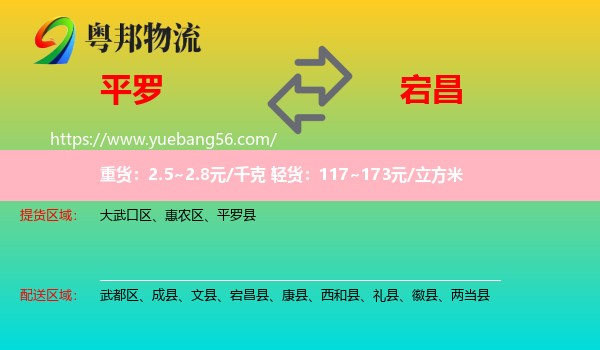 粤邦物流

平罗

宕昌

https://www.yuebang56.com/

重货：2.5~2.8元/千克 轻货：117~173元/立方米

提货区域： 大武口区、惠农区、平罗县

配送区域： 武都区、成县、文县、宕昌县、康县、西和县、礼县、徽县、两当县